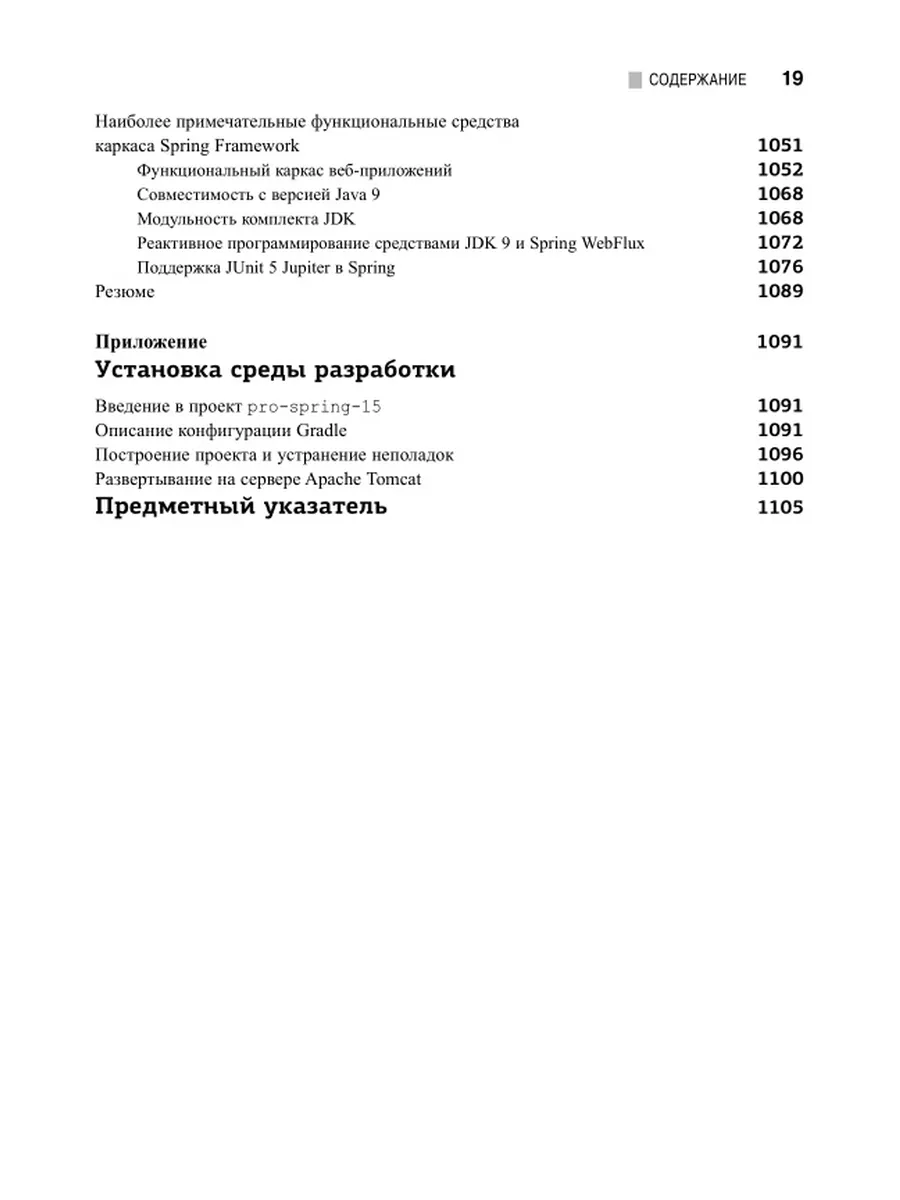 СОДЕРЖАНИЕ 19

Наиболее примечательные функциональные средства каркаса Spring Framework 1051
Функциональный каркас веб-приложений 1052
Совместимость с версией Java 9 1068
Модульность комплекта JDK 1068
Реактивное программирование средствами JDK 9 и Spring WebFlux 1072
Поддержка JUnit 5 Jupiter в Spring 1076
Резюме 1089

Приложение 1091
Установка среды разработки

Введение в проект pro-spring-15 1091
Описание конфигурации Gradle 1091
Построение проекта и устранение неполадок 1096
Развертывание на сервере Apache Tomcat 1100
Предметный указатель 1105